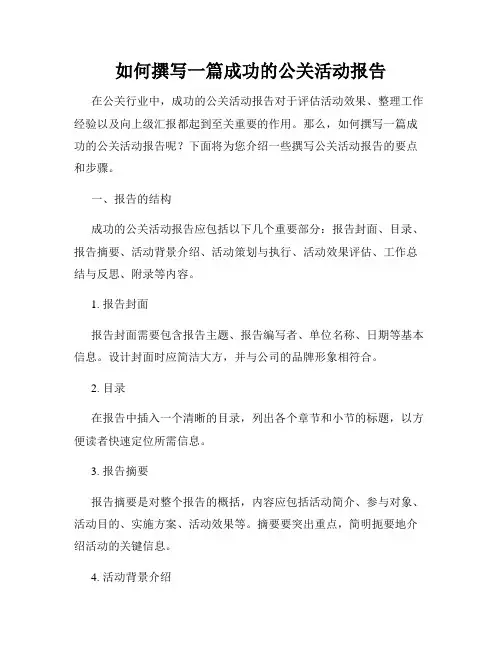 如何撰写一篇成功的公关活动报告

在公关行业中，成功的公关活动报告对于评估活动效果、整理工作经验以及向上级汇报都起到至关重要的作用。那么，如何撰写一篇成功的公关活动报告呢？下面将为您介绍一些撰写公关活动报告的要点和步骤。

一、报告的结构

成功的公关活动报告应包括以下几个重要部分：报告封面、目录、报告摘要、活动背景介绍、活动策划与执行、活动效果评估、工作总结与反思、附录等内容。

1. 报告封面

报告封面需要包含报告主题、报告编写者、单位名称、日期等基本信息。设计封面时应简洁大方，并与公司的品牌形象相符合。

2. 目录

在报告中插入一个清晰的目录，列出各个章节和小节的标题，以方便读者快速定位所需信息。

3. 报告摘要

报告摘要是对整个报告的概括，内容应包括活动简介、参与对象、活动目的、实施方案、活动效果等。摘要要突出重点，简明扼要地介绍活动的关键信息。

4. 活动背景介绍